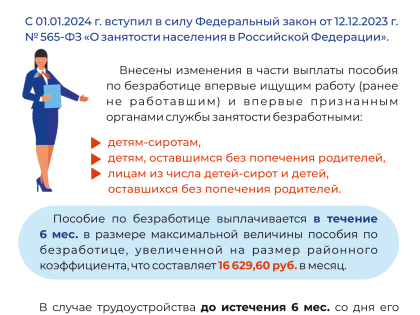 С 01.01.2024 г. вступил в силу Федеральный закон от 12.12.2023 г. № 565-ФЗ «О занятости населения в Российской Федерации».

Внесены изменения в части выплаты пособия по безработице впервые ищущим работу (ранее не работавшим) и впервые признанным органами службы занятости безработными:

детям-сиротам,
детям, оставшимся без попечения родителей,
лицам из числа детей-сирот и детей, оставшихся без попечения родителей.

Пособие по безработице выплачивается в течение 6 мес. в размере максимальной величины пособия по безработице, увеличенной на размер районного коэффициента, что составляет 16 629,60 руб. в месяц.

В случае трудоустройства до истечения 6 мес. со дня его